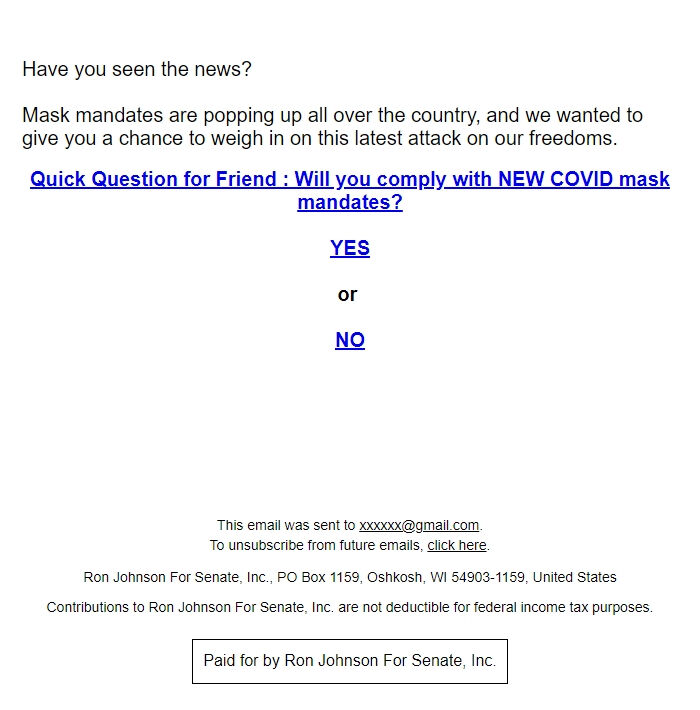 Have you seen the news?

Mask mandates are popping up all over the country, and we wanted to give you a chance to weigh in on this latest attack on our freedoms.

Quick Question for Friend : Will you comply with NEW COVID mask mandates?

YES

or

NO

This email was sent to xxxxxx@gmail.com.
To unsubscribe from future emails, click here.

Ron Johnson For Senate, Inc., PO Box 1159, Oshkosh, WI 54903-1159, United States

Contributions to Ron Johnson For Senate, Inc. are not deductible for federal income tax purposes.

Paid for by Ron Johnson For Senate, Inc.